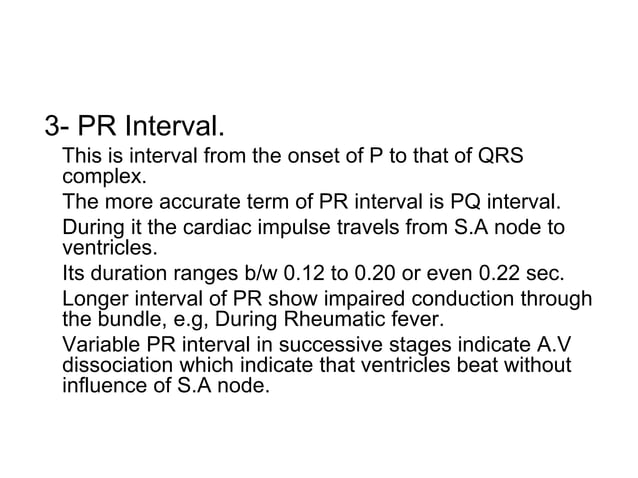 3- PR Interval.

This is interval from the onset of P to that of QRS complex.

The more accurate term of PR interval is PQ interval.

During it the cardiac impulse travels from S.A node to ventricles.

Its duration ranges b/w 0.12 to 0.20 or even 0.22 sec.

Longer interval of PR show impaired conduction through the bundle, e.g, During Rheumatic fever.

Variable PR interval in successive stages indicate A.V dissociation which indicate that ventricles beat without influence of S.A node.